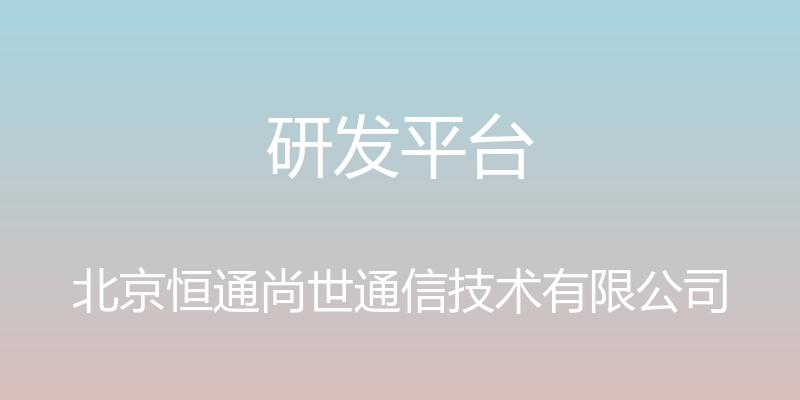 研发平台

北京恒通尚世通信技术有限公司